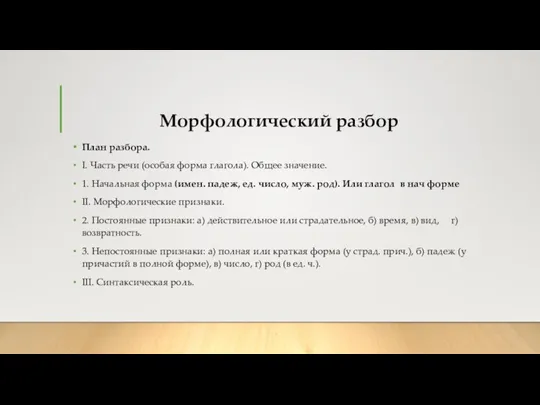 Морфологический разбор

План разбора.

I. Часть речи (особая форма глагола). Общее значение.

1. Начальная форма (имен. падеж, ед. число, муж. род). Или глагол в нач форме

II. Морфологические признаки.

2. Постоянные признаки: а) действительное или страдательное, б) время, в) вид, г) возвратность.

3. Непостоянные признаки: а) полная или краткая форма (у страд. прич.), б) падеж (у причастий в полной форме), в) число, г) род (в ед. ч.).

III. Синтаксическая роль.